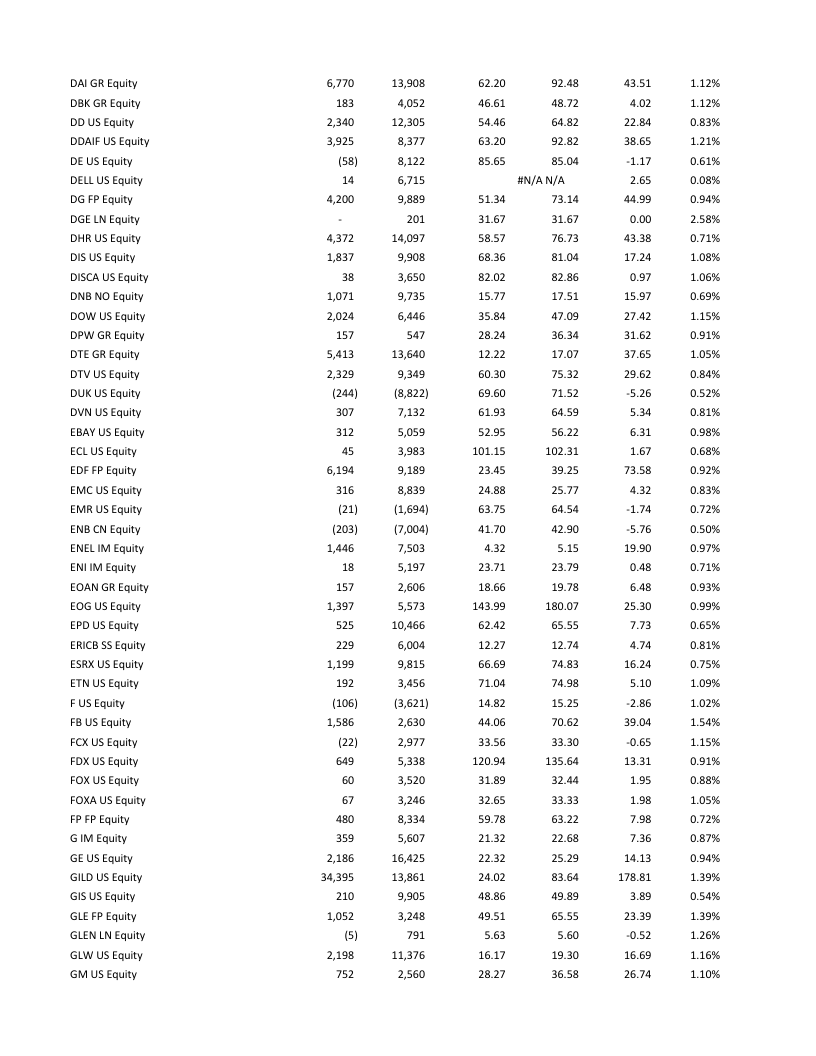 | | | | | | | |
|---|---|---|---|---|---|---|
| DAI GR Equity | 6,770 | 13,908 | 62.20 | 92.48 | 43.51 | 1.12% |
| DBK GR Equity | 183 | 4,052 | 46.61 | 48.72 | 4.02 | 1.12% |
| DD US Equity | 2,340 | 12,305 | 54.46 | 64.82 | 22.84 | 0.83% |
| DDAIF US Equity | 3,925 | 8,377 | 63.20 | 92.82 | 38.65 | 1.21% |
| DE US Equity | (58) | 8,122 | 85.65 | 85.04 | -1.17 | 0.61% |
| DELL US Equity | 14 | 6,715 | | #N/A N/A | 2.65 | 0.08% |
| DG FP Equity | 4,200 | 9,889 | 51.34 | 73.14 | 44.99 | 0.94% |
| DGE LN Equity | - | 201 | 31.67 | 31.67 | 0.00 | 2.58% |
| DHR US Equity | 4,372 | 14,097 | 58.57 | 76.73 | 43.38 | 0.71% |
| DIS US Equity | 1,837 | 9,908 | 68.36 | 81.04 | 17.24 | 1.08% |
| DISCA US Equity | 38 | 3,650 | 82.02 | 82.86 | 0.97 | 1.06% |
| DNB NO Equity | 1,071 | 9,735 | 15.77 | 17.51 | 15.97 | 0.69% |
| DOW US Equity | 2,024 | 6,446 | 35.84 | 47.09 | 27.42 | 1.15% |
| DPW GR Equity | 157 | 547 | 28.24 | 36.34 | 31.62 | 0.91% |
| DTE GR Equity | 5,413 | 13,640 | 12.22 | 17.07 | 37.65 | 1.05% |
| DTV US Equity | 2,329 | 9,349 | 60.30 | 75.32 | 29.62 | 0.84% |
| DUK US Equity | (244) | (8,822) | 69.60 | 71.52 | -5.26 | 0.52% |
| DVN US Equity | 307 | 7,132 | 61.93 | 64.59 | 5.34 | 0.81% |
| EBAY US Equity | 312 | 5,059 | 52.95 | 56.22 | 6.31 | 0.98% |
| ECL US Equity | 45 | 3,983 | 101.15 | 102.31 | 1.67 | 0.68% |
| EDF FP Equity | 6,194 | 9,189 | 23.45 | 39.25 | 73.58 | 0.92% |
| EMC US Equity | 316 | 8,839 | 24.88 | 25.77 | 4.32 | 0.83% |
| EMR US Equity | (21) | (1,694) | 63.75 | 64.54 | -1.74 | 0.72% |
| ENB CN Equity | (203) | (7,004) | 41.70 | 42.90 | -5.76 | 0.50% |
| ENEL IM Equity | 1,446 | 7,503 | 4.32 | 5.15 | 19.90 | 0.97% |
| ENI IM Equity | 18 | 5,197 | 23.71 | 23.79 | 0.48 | 0.71% |
| EOAN GR Equity | 157 | 2,606 | 18.66 | 19.78 | 6.48 | 0.93% |
| EOG US Equity | 1,397 | 5,573 | 143.99 | 180.07 | 25.30 | 0.99% |
| EPD US Equity | 525 | 10,466 | 62.42 | 65.55 | 7.73 | 0.65% |
| ERICB SS Equity | 229 | 6,004 | 12.27 | 12.74 | 4.74 | 0.81% |
| ESRX US Equity | 1,199 | 9,815 | 66.69 | 74.83 | 16.24 | 0.75% |
| ETN US Equity | 192 | 3,456 | 71.04 | 74.98 | 5.10 | 1.09% |
| F US Equity | (106) | (3,621) | 14.82 | 15.25 | -2.86 | 1.02% |
| FB US Equity | 1,586 | 2,630 | 44.06 | 70.62 | 39.04 | 1.54% |
| FCX US Equity | (22) | 2,977 | 33.56 | 33.30 | -0.65 | 1.15% |
| FDX US Equity | 649 | 5,338 | 120.94 | 135.64 | 13.31 | 0.91% |
| FOX US Equity | 60 | 3,520 | 31.89 | 32.44 | 1.95 | 0.88% |
| FOXA US Equity | 67 | 3,246 | 32.65 | 33.33 | 1.98 | 1.05% |
| FP FP Equity | 480 | 8,334 | 59.78 | 63.22 | 7.98 | 0.72% |
| G IM Equity | 359 | 5,607 | 21.32 | 22.68 | 7.36 | 0.87% |
| GE US Equity | 2,186 | 16,425 | 22.32 | 25.29 | 14.13 | 0.94% |
| GILD US Equity | 34,395 | 13,861 | 24.02 | 83.64 | 178.81 | 1.39% |
| GIS US Equity | 210 | 9,905 | 48.86 | 49.89 | 3.89 | 0.54% |
| GLE FP Equity | 1,052 | 3,248 | 49.51 | 65.55 | 23.39 | 1.39% |
| GLEN LN Equity | (5) | 791 | 5.63 | 5.60 | -0.52 | 1.26% |
| GLW US Equity | 2,198 | 11,376 | 16.17 | 19.30 | 16.69 | 1.16% |
| GM US Equity | 752 | 2,560 | 28.27 | 36.58 | 26.74 | 1.10% |